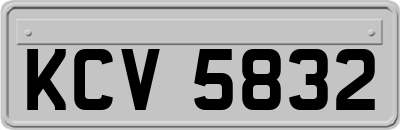 KCV 5832